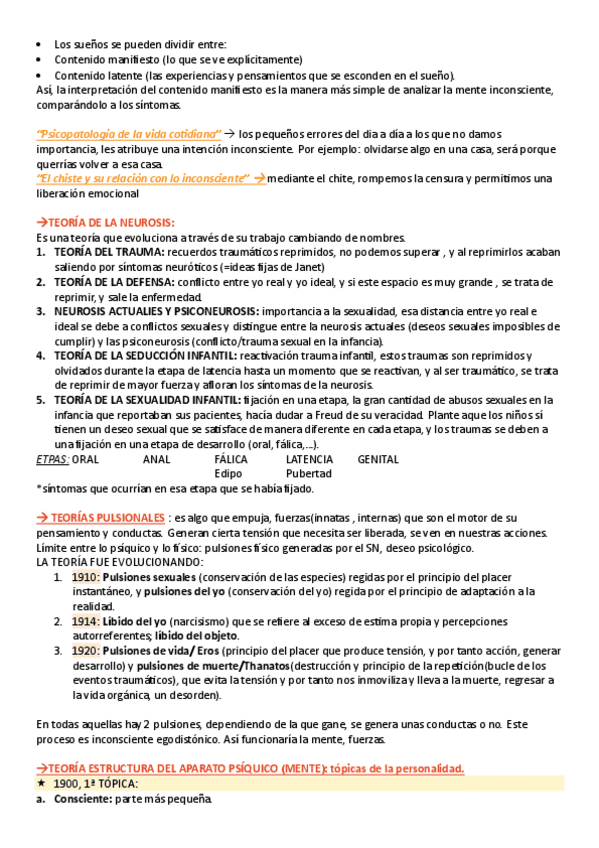 • Los sueños se pueden dividir entre:
• Contenido manifiesto (lo que se ve explícitamente)
• Contenido latente (las experiencias y pensamientos que se esconden en el sueño).
Así, la interpretación del contenido manifiesto es la manera más simple de analizar la mente inconsciente, comparándolo a los síntomas.

"Psicopatología de la vida cotidiana" → los pequeños errores del día a día a los que no damos importancia, les atribuye una intención inconsciente. Por ejemplo: olvidarse algo en una casa, será porque querrías volver a esa casa.
"El chiste y su relación con lo inconsciente" → mediante el chite, rompemos la censura y permitimos una liberación emocional

→TEORÍA DE LA NEUROSIS:
Es una teoría que evoluciona a través de su trabajo cambiando de nombres.
1. TEORÍA DEL TRAUMA: recuerdos traumáticos reprimidos, no podemos superar , y al reprimirlos acaban saliendo por síntomas neuróticos (=ideas fijas de Janet)
2. TEORÍA DE LA DEFENSA: conflicto entre yo real y yo ideal, y si este espacio es muy grande , se trata de reprimir, y sale la enfermedad.
3. NEUROSIS ACTUALES Y PSICONEUROSIS: importancia a la sexualidad, esa distancia entre yo real e ideal se debe a conflictos sexuales y distingue entre la neurosis actuales (deseos sexuales imposibles de cumplir) y las psiconeurosis (conflicto/trauma sexual en la infancia).
4. TEORÍA DE LA SEDUCCIÓN INFANTIL: reactivación trauma infantil, estos traumas son reprimidos y olvidados durante la etapa de latencia hasta un momento que se reactivan, y al ser traumático, se trata de reprimir de mayor fuerza y afloran los síntomas de la neurosis.
5. TEORÍA DE LA SEXUALIDAD INFANTIL: fijación en una etapa, la gran cantidad de abusos sexuales en la infancia que reportaban sus pacientes, hacía dudar a Freud de su veracidad. Plante aque los niños sí tienen un deseo sexual que se satisface de manera diferente en cada etapa, y los traumas se deben a una fijación en una etapa de desarrollo (oral, fálica,...).
ETPAS: ORAL ANAL FÁLICA LATENCIA GENITAL
Edipo Pubertad
*síntomas que ocurrían en esa etapa que se había fijado.

→ TEORÍAS PULSIONALES : es algo que empuja, fuerzas(innatas , internas) que son el motor de su pensamiento y conductas. Generan cierta tensión que necesita ser liberada, se ven en nuestras acciones. Límite entre lo psíquico y lo físico: pulsiones físico generadas por el SN, deseo psicológico.
LA TEORÍA FUE EVOLUCIONANDO:
1. 1910: Pulsiones sexuales (conservación de las especies) regidas por el principio del placer instantáneo, y pulsiones del yo (conservación del yo) regida por el principio de adaptación a la realidad.
2. 1914: Líbido del yo (narcisismo) que se refiere al exceso de estima propia y percepciones autorreferentes; líbido del objeto.
3. 1920: Pulsiones de vida/ Eros (principio del placer que produce tensión, y por tanto acción, generar desarrollo) y pulsiones de muerte/Thanatos(destrucción y principio de la repetición(bucle de los eventos traumáticos), que evita la tensión y por tanto nos inmoviliza y lleva a la muerte, regresar a la vida orgánica, un desorden).

En todas aquellas hay 2 pulsiones, dependiendo de la que gane, se genera unas conductas o no. Este proceso es inconsciente egodistónico. Así funcionaría la mente, fuerzas.

→TEORÍA ESTRUCTURA DEL APARATO PSÍQUICO (MENTE): tópicas de la personalidad.
★ 1900, 1ª TÓPICA:
a. Consciente: parte más pequeña.